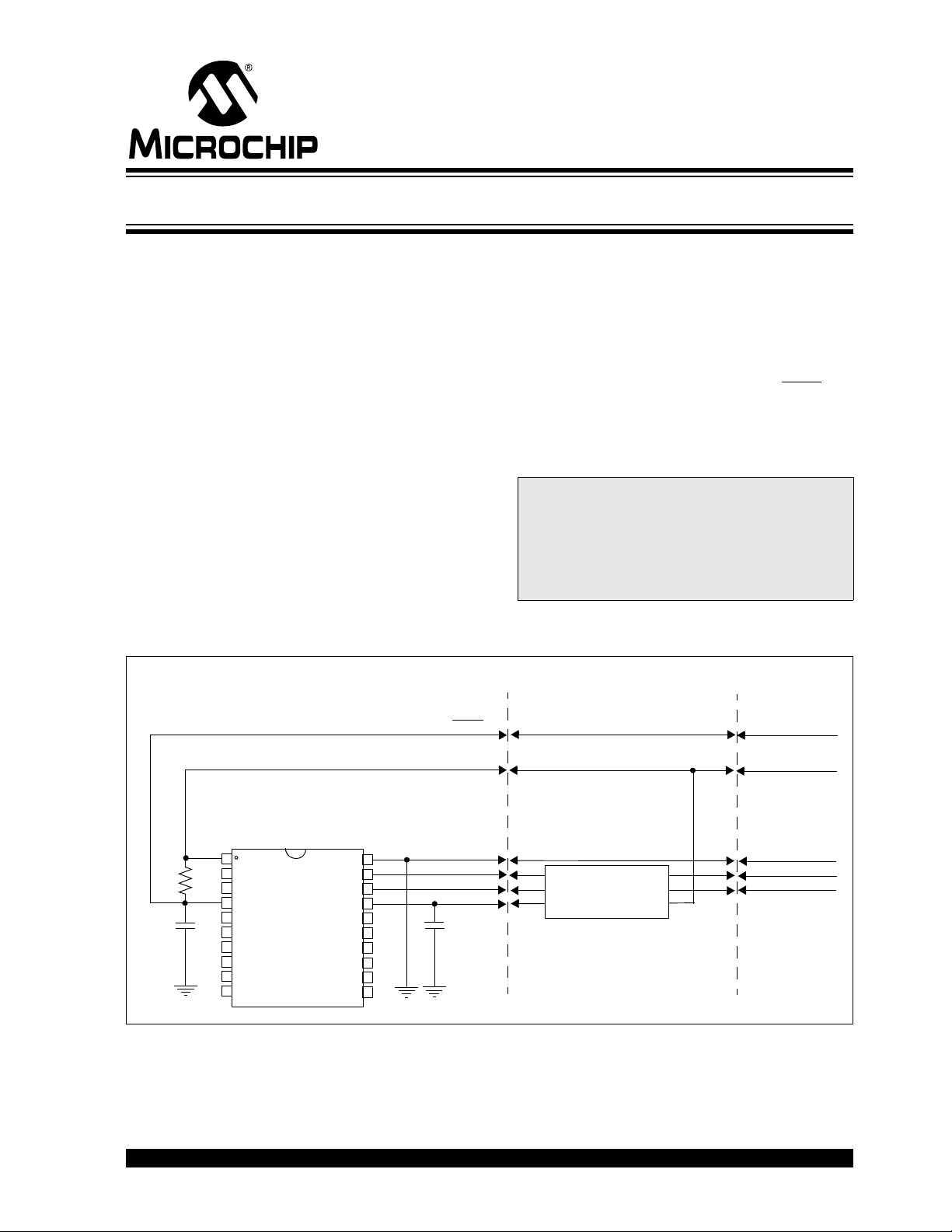 MICROCHIP